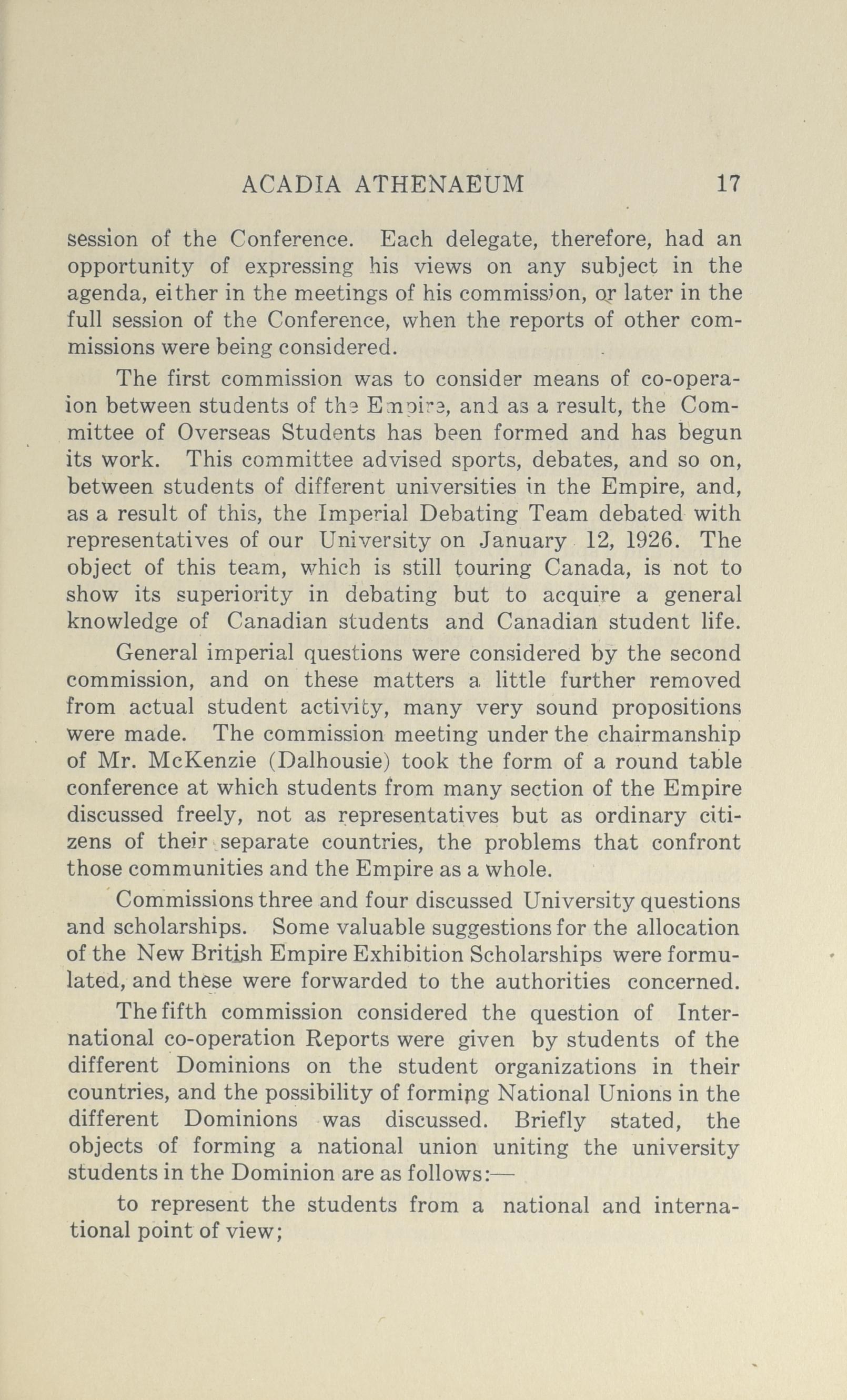 ACADIA ATHENAEUM 17

session of the Conference. Each delegate, therefore, had an opportunity of expressing his views on any subject in the agenda, either in the meetings of his commission, or later in the full session of the Conference, when the reports of other commissions were being considered.

The first commission was to consider means of co-operaion between students of the Empire, and as a result, the Committee of Overseas Students has been formed and has begun its work. This committee advised sports, debates, and so on, between students of different universities in the Empire, and, as a result of this, the Imperial Debating Team debated with representatives of our University on January 12, 1926. The object of this team, which is still touring Canada, is not to show its superiority in debating but to acquire a general knowledge of Canadian students and Canadian student life.

General imperial questions were considered by the second commission, and on these matters a little further removed from actual student activity, many very sound propositions were made. The commission meeting under the chairmanship of Mr. McKenzie (Dalhousie) took the form of a round table conference at which students from many section of the Empire discussed freely, not as representatives but as ordinary citizens of their separate countries, the problems that confront those communities and the Empire as a whole.

Commissions three and four discussed University questions and scholarships. Some valuable suggestions for the allocation of the New British Empire Exhibition Scholarships were formulated, and these were forwarded to the authorities concerned.

The fifth commission considered the question of International co-operation Reports were given by students of the different Dominions on the student organizations in their countries, and the possibility of forming National Unions in the different Dominions was discussed. Briefly stated, the objects of forming a national union uniting the university students in the Dominion are as follows:—

to represent the students from a national and international point of view;